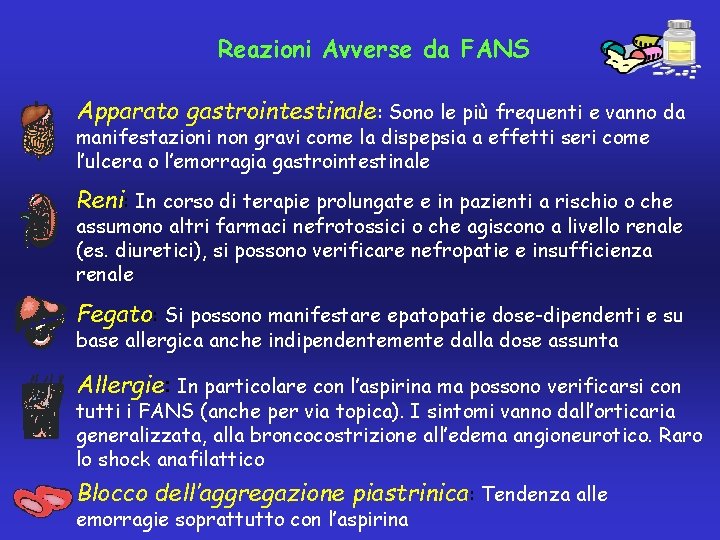 Reazioni Avverse da FANS

Apparato gastrointestinale: Sono le più frequenti e vanno da manifestazioni non gravi come la dispepsia a effetti seri come l'ulcera o l'emorragia gastrointestinale

Reni: In corso di terapie prolungate e in pazienti a rischio o che assumono altri farmaci nefrotossici o che agiscono a livello renale (es. diuretici), si possono verificare nefropatie e insufficienza renale

Fegato: Si possono manifestare epatopatie dose-dipendenti e su base allergica anche indipendentemente dalla dose assunta

Allergie: In particolare con l'aspirina ma possono verificarsi con tutti i FANS (anche per via topica). I sintomi vanno dall'orticaria generalizzata, alla broncocostrizione all'edema angioneurotico. Raro lo shock anafilattico

Blocco dell'aggregazione piastrinica: Tendenza alle emorragie soprattutto con l'aspirina